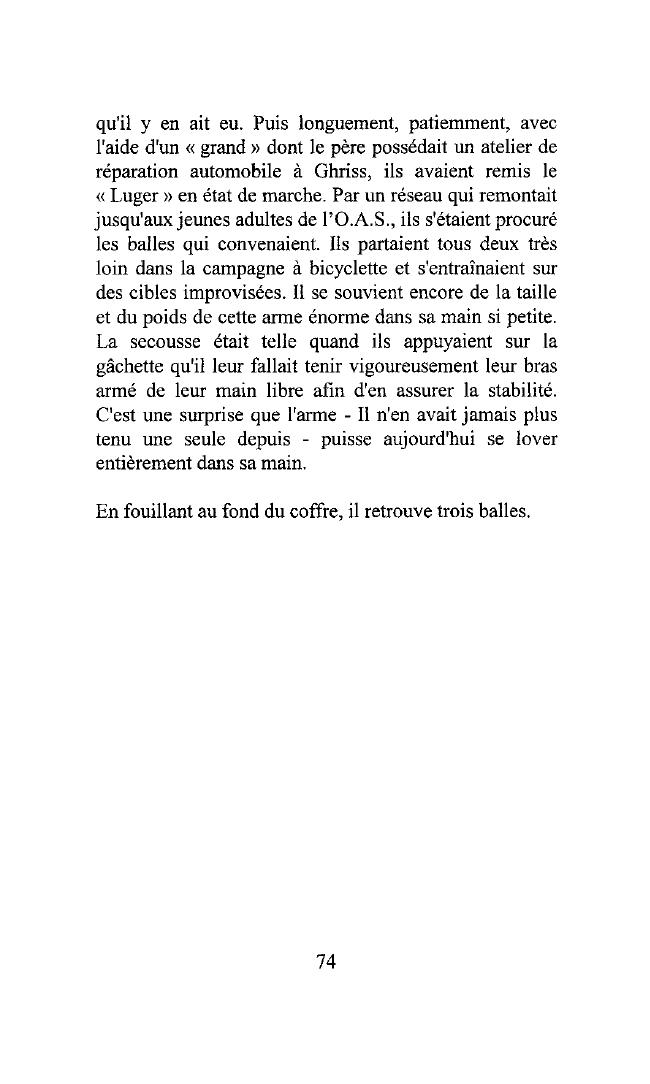 qu'il y en ait eu. Puis longuement, patiemment, avec l'aide d'un « grand » dont le père possédait un atelier de réparation automobile à Ghriss, ils avaient remis le « Luger » en état de marche. Par un réseau qui remontait jusqu'aux jeunes adultes de l'O.A.S., ils s'étaient procuré les balles qui convenaient. Ils partaient tous deux très loin dans la campagne à bicyclette et s'entraînaient sur des cibles improvisées. Il se souvient encore de la taille et du poids de cette arme énorme dans sa main si petite. La secousse était telle quand ils appuyaient sur la gâchette qu'il leur fallait tenir vigoureusement leur bras armé de leur main libre afin d'en assurer la stabilité. C'est une surprise que l'arme - Il n'en avait jamais plus tenu une seule depuis - puisse aujourd'hui se lover entièrement dans sa main.

En fouillant au fond du coffre, il retrouve trois balles.

74